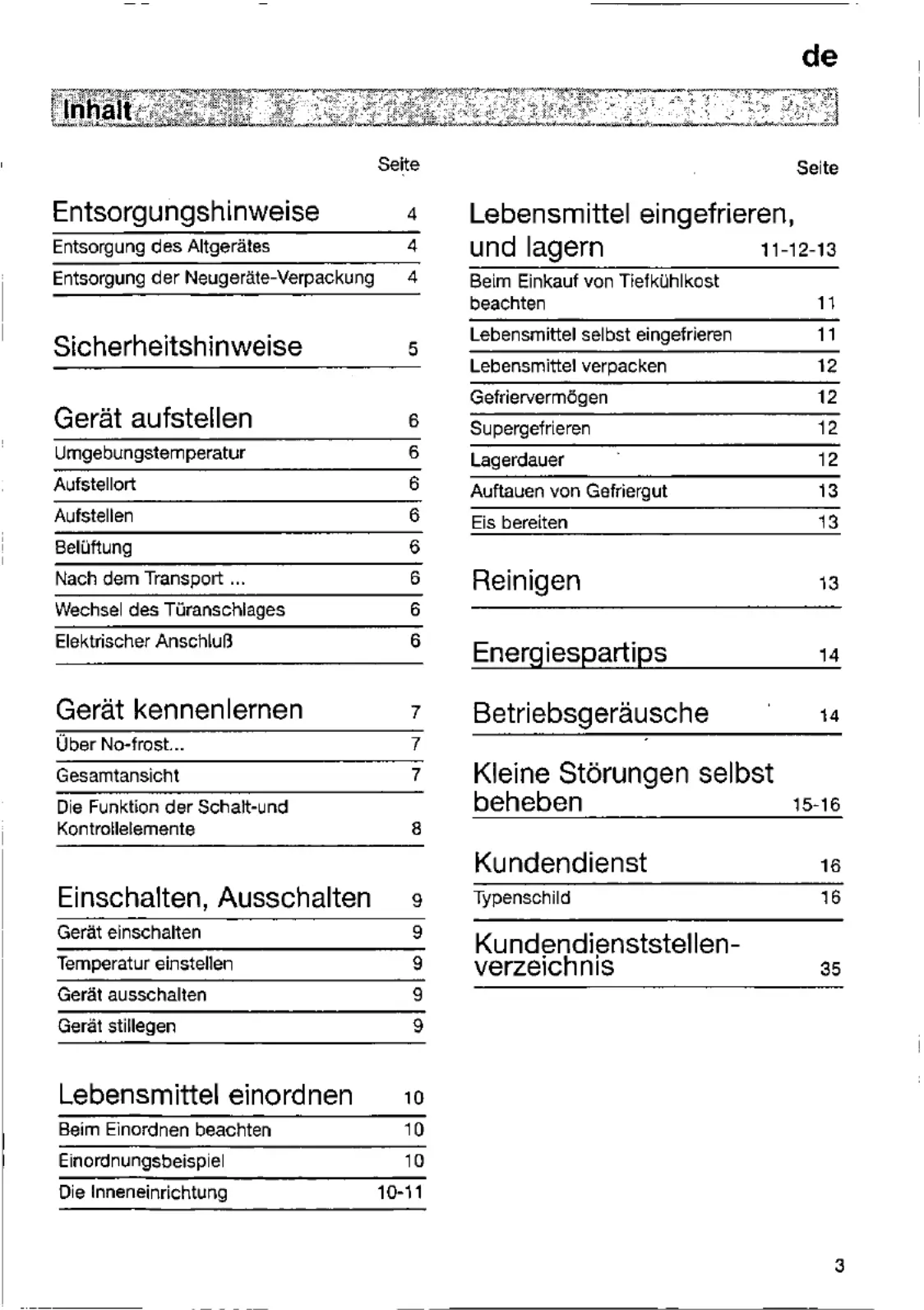 de

Inhalt

Seite

Entsorgungshinweise 4
Entsorgung des Altgerätes 4
Entsorgung der Neugeräte-Verpackung 4

Sicherheitshinweise 5

Gerät aufstellen 6
Umgebungstemperatur 6
Aufstellort 6
Aufstellen 6
Belüftung 6
Nach dem Transport ... 6
Wechsel des Türanschlages 6
Elektrischer Anschluß 6

Gerät kennenlernen 7
Über No-frost... 7
Gesamtansicht 7
Die Funktion der Schalt-und Kontrollelemente 8

Einschalten, Ausschalten 9
Gerät einschalten 9
Temperatur einstellen 9
Gerät ausschalten 9
Gerät stillegen 9

Lebensmittel einordnen 10
Beim Einordnen beachten 10
Einordnungsbeispiel 10
Die Inneneinrichtung 10-11

Seite

Lebensmittel eingefrieren, und lagern 11-12-13
Beim Einkauf von Tiefkühlkost beachten 11
Lebensmittel selbst eingefrieren 11
Lebensmittel verpacken 12
Gefriervermögen 12
Supergefrieren 12
Lagerdauer 12
Auftauen von Gefriergut 13
Eis bereiten 13

Reinigen 13

Energiespartips 14

Betriebsgeräusche 14

Kleine Störungen selbst beheben 15-16

Kundendienst 16
Typenschild 16

Kundendienststellen-verzeichnis 35

3